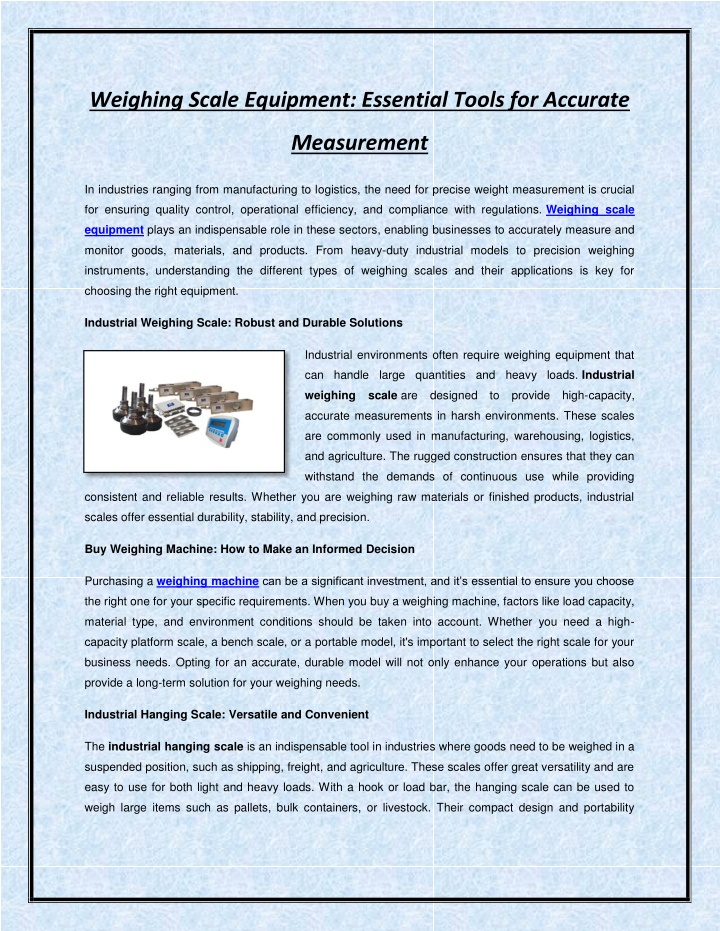 Weighing Scale Equipment: Essential Tools for Accurate Measurement

In industries ranging from manufacturing to logistics, the need for precise weight measurement is crucial for ensuring quality control, operational efficiency, and compliance with regulations. Weighing scale equipment plays an indispensable role in these sectors, enabling businesses to accurately measure and monitor goods, materials, and products. From heavy-duty industrial models to precision weighing instruments, understanding the different types of weighing scales and their applications is key for choosing the right equipment.

Industrial Weighing Scale: Robust and Durable Solutions

Industrial environments often require weighing equipment that can handle large quantities and heavy loads. Industrial weighing scale are designed to provide high-capacity, accurate measurements in harsh environments. These scales are commonly used in manufacturing, warehousing, logistics, and agriculture. The rugged construction ensures that they can withstand the demands of continuous use while providing consistent and reliable results. Whether you are weighing raw materials or finished products, industrial scales offer essential durability, stability, and precision.

Buy Weighing Machine: How to Make an Informed Decision

Purchasing a weighing machine can be a significant investment, and it's essential to ensure you choose the right one for your specific requirements. When you buy a weighing machine, factors like load capacity, material type, and environment conditions should be taken into account. Whether you need a high-capacity platform scale, a bench scale, or a portable model, it's important to select the right scale for your business needs. Opting for an accurate, durable model will not only enhance your operations but also provide a long-term solution for your weighing needs.

Industrial Hanging Scale: Versatile and Convenient

The industrial hanging scale is an indispensable tool in industries where goods need to be weighed in a suspended position, such as shipping, freight, and agriculture. These scales offer great versatility and are easy to use for both light and heavy loads. With a hook or load bar, the hanging scale can be used to weigh large items such as pallets, bulk containers, or livestock. Their compact design and portability